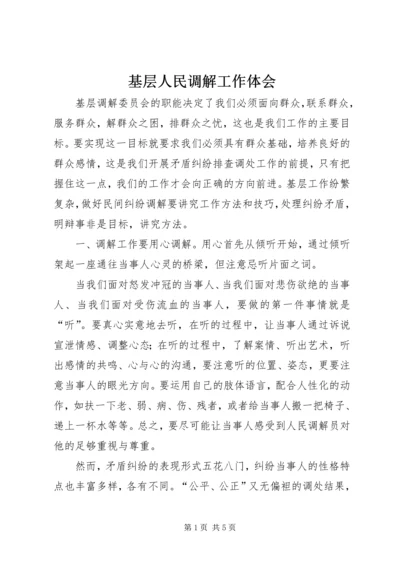 基层人民调解工作体会

基层调解委员会的职能决定了我们必须面向群众,联系群众,服务群众,解群众之困,排群众之忧,这也是我们工作的主要目标。要实现这一目标就要求我们必须具有群众基础,培养良好的群众感情,这是我们开展矛盾纠纷排查调处工作的前提,只有把握住这一点,我们的工作才会向正确的方向前进。基层工作纷繁复杂,做好民间纠纷调解要讲究工作方法和技巧,处理纠纷矛盾,明辩事非是目标,讲究方法。

一、调解工作要用心调解。用心首先从倾听开始,通过倾听架起一座通往当事人心灵的桥梁,但注意忌听片面之词。

当我们面对怒发冲冠的当事人、当我们面对悲伤欲绝的当事人、当我们面对受伤流血的当事人,要做的第一件事情就是“听”。要真心实意地去听,在听的过程中,让当事人通过诉说宣泄情感、调整心态;在听的过程中,了解案情、听出艺术,听出感情的共鸣、心与心的沟通,要注意听的位置、姿态,更要注意当事人的眼光方向。要运用自己的肢体语言,配合人性化的动作,如扶一下老、弱、病、伤、残者,或者给当事人搬一把椅子、递上一杯水等等。总之,要尽可能让当事人感受到人民调解员对他的足够重视与尊重。

然而,矛盾纠纷的表现形式五花八门,纠纷当事人的性格特点也丰富多样,各有不同。“公平、公正”又无偏袒的调处结果,

第1页 共5页